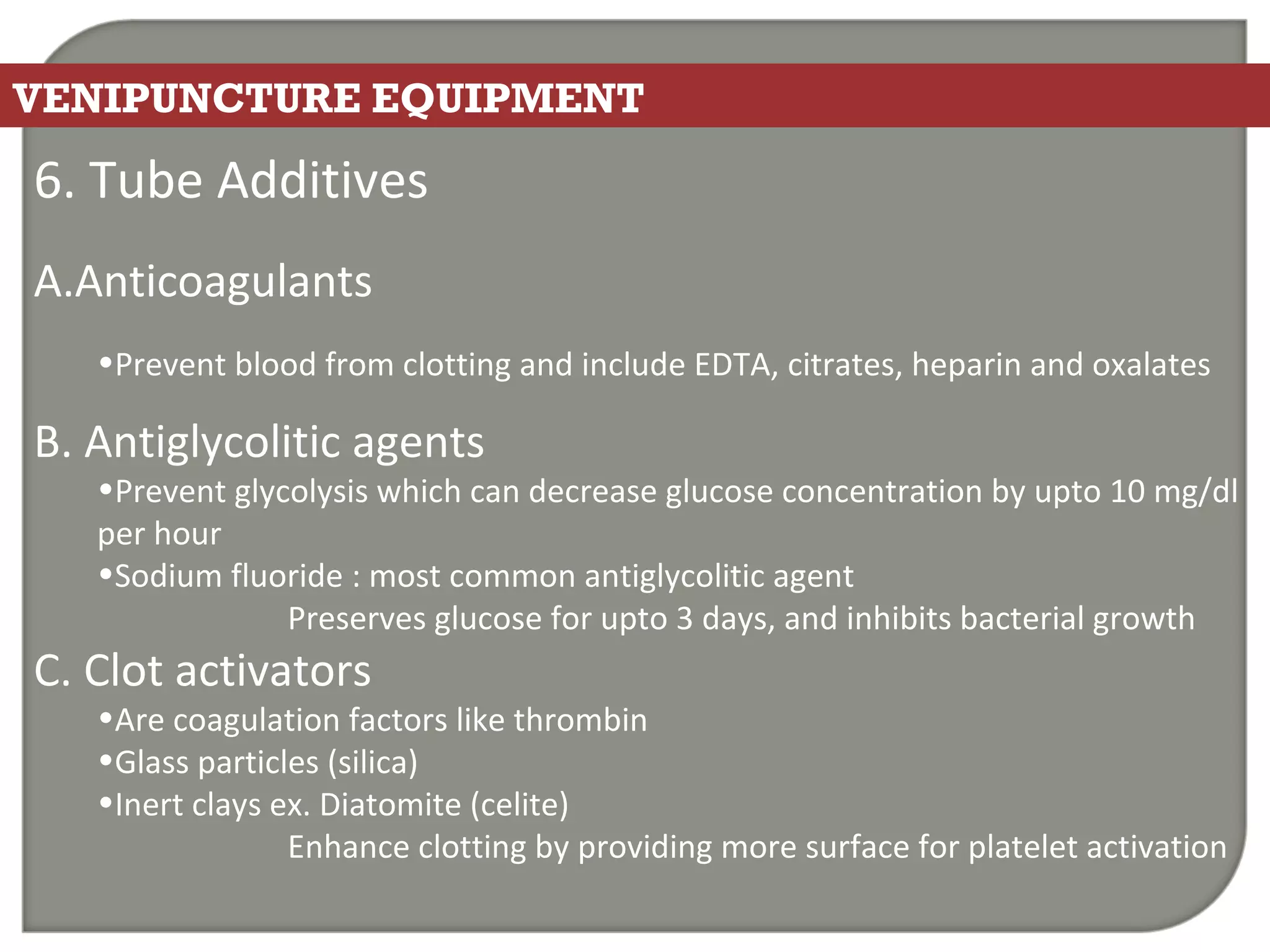 VENIPUNCTURE EQUIPMENT

6. Tube Additives

A.Anticoagulants

•Prevent blood from clotting and include EDTA, citrates, heparin and oxalates

B. Antiglycolitic agents

•Prevent glycolysis which can decrease glucose concentration by upto 10 mg/dl per hour

•Sodium fluoride : most common antiglycolitic agent

Preserves glucose for upto 3 days, and inhibits bacterial growth

C. Clot activators

•Are coagulation factors like thrombin

•Glass particles (silica)

•Inert clays ex. Diatomite (celite)

Enhance clotting by providing more surface for platelet activation